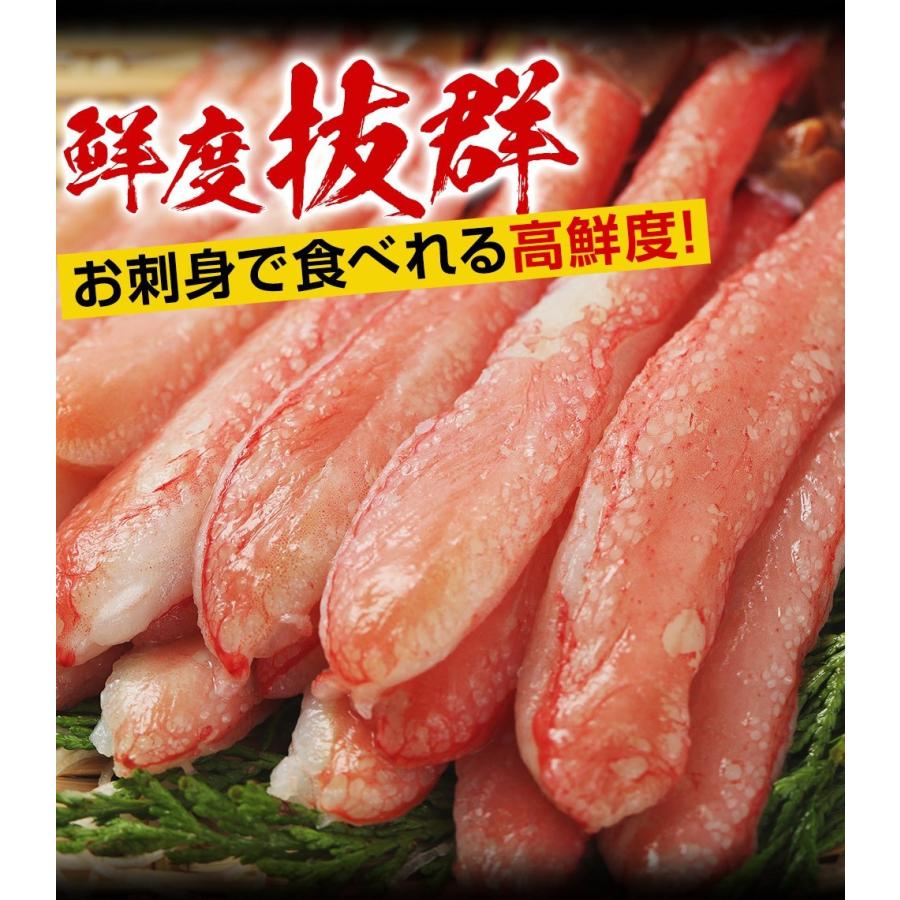 鮮度抜群

お刺身で食べれる高鮮度!